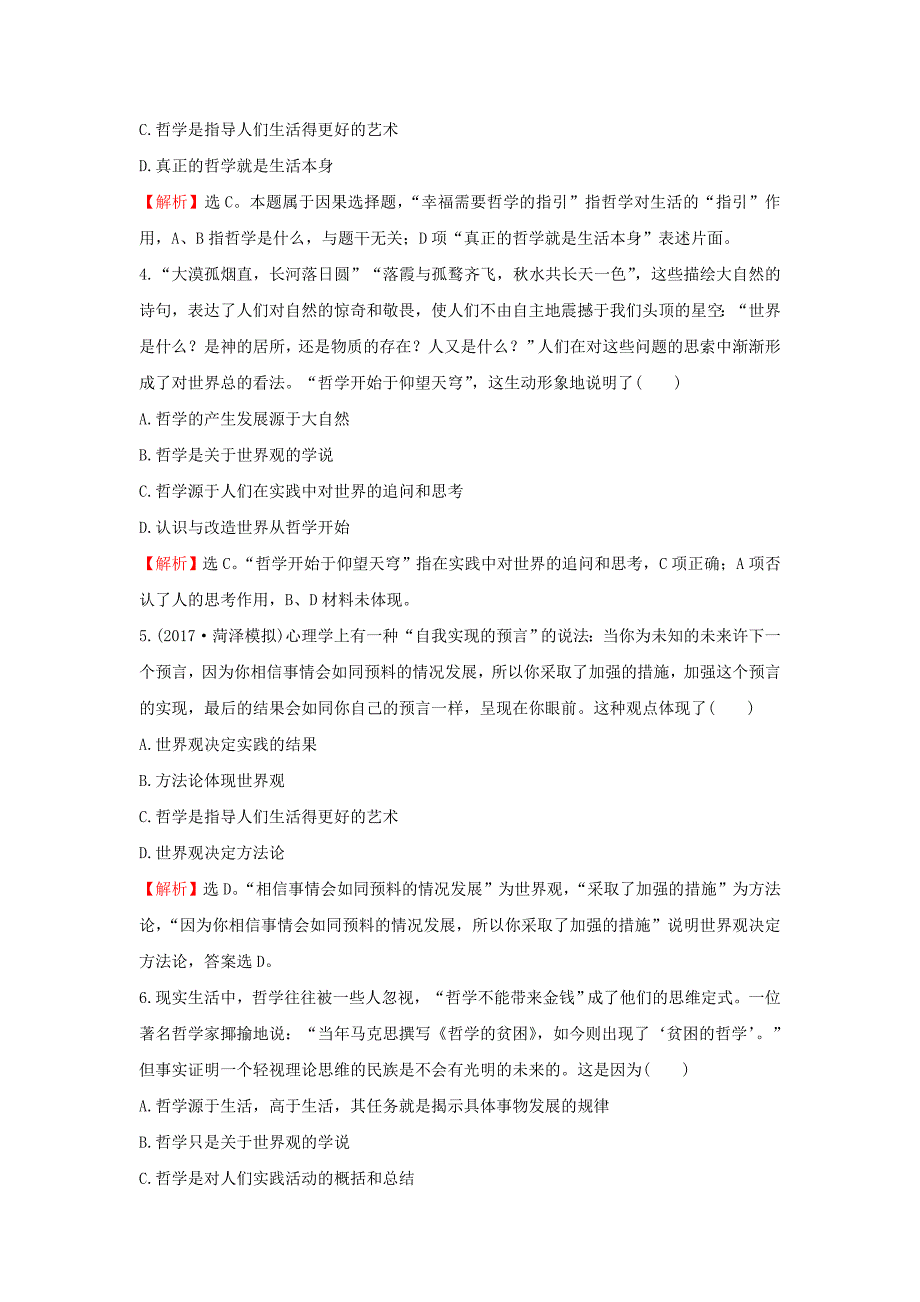 C.哲学是指导人们生活得更好的艺术

D.真正的哲学就是生活本身

【解析】选C。本题属于因果选择题,“幸福需要哲学的指引”指哲学对生活的“指引”作用,A、B指哲学是什么,与题干无关;D项“真正的哲学就是生活本身”表述片面。

4.“大漠孤烟直,长河落日圆”“落霞与孤鹜齐飞,秋水共长天一色”,这些描绘大自然的诗句,表达了人们对自然的惊奇和敬畏,使人们不由自主地震撼于我们头顶的星空:“世界是什么?是神的居所,还是物质的存在?人又是什么?”人们在对这些问题的思索中渐渐形成了对世界总的看法。“哲学开始于仰望天穹”,这生动形象地说明了(　　)

A.哲学的产生发展源于大自然

B.哲学是关于世界观的学说

C.哲学源于人们在实践中对世界的追问和思考

D.认识与改造世界从哲学开始

【解析】选C。“哲学开始于仰望天穹”指在实践中对世界的追问和思考,C项正确;A项否认了人的思考作用,B、D材料未体现。

5.(2017·菏泽模拟)心理学上有一种“自我实现的预言”的说法:当你为未知的未来许下一个预言,因为你相信事情会如同预料的情况发展,所以你采取了加强的措施,加强这个预言的实现,最后的结果会如同你自己的预言一样,呈现在你眼前。这种观点体现了(　　)

A.世界观决定实践的结果

B.方法论体现世界观

C.哲学是指导人们生活得更好的艺术

D.世界观决定方法论

【解析】选D。“相信事情会如同预料的情况发展”为世界观,“采取了加强的措施”为方法论,“因为你相信事情会如同预料的情况发展,所以你采取了加强的措施”说明世界观决定方法论,答案选D。

6.现实生活中,哲学往往被一些人忽视,“哲学不能带来金钱”成了他们的思维定式。一位著名哲学家揶揄地说:“当年马克思撰写《哲学的贫困》,如今则出现了‘贫困的哲学’。”但事实证明一个轻视理论思维的民族是不会有光明的未来的。这是因为(　　)

A.哲学源于生活,高于生活,其任务就是揭示具体事物发展的规律

B.哲学只是关于世界观的学说

C.哲学是对人们实践活动的概括和总结